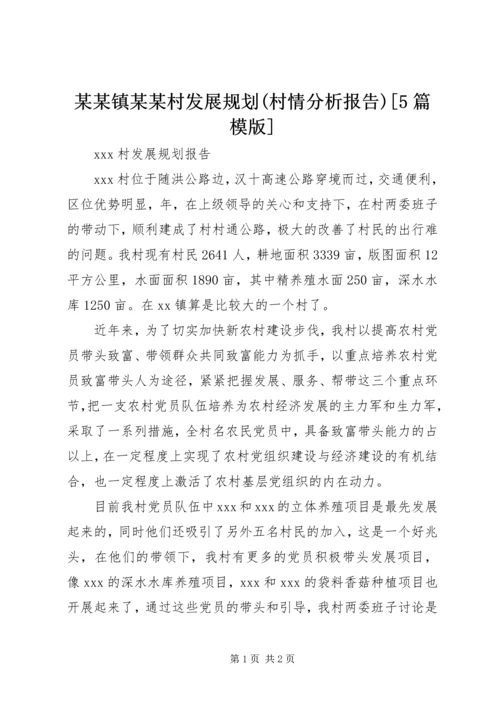 某某镇某某村发展规划(村情分析报告)[5篇模版]

xxx村发展规划报告

xxx村位于随洪公路边，汉十高速公路穿境而过，交通便利，区位优势明显，年，在上级领导的关心和支持下，在村两委班子的带动下，顺利建成了村村通公路，极大的改善了村民的出行难的问题。我村现有村民2641人，耕地面积3339亩，版图面积12平方公里，水面面积1890亩，其中精养殖水面250亩，深水水库1250亩。在xx镇算是比较大的一个村了。

近年来，为了切实加快新农村建设步伐，我村以提高农村党员带头致富、带领群众共同致富能力为抓手，以重点培养农村党员致富带头人为途径，紧紧把握发展、服务、帮带这三个重点环节，把一支农村党员队伍培养为农村经济发展的主力军和生力军，采取了一系列措施，全村名农民党员中，具备致富带头能力的占以上，在一定程度上实现了农村党组织建设与经济建设的有机结合，也一定程度上激活了农村基层党组织的内在动力。

目前我村党员队伍中xxx和xxx的立体养殖项目是最先发展起来的，同时他们还吸引了另外五名村民的加入，这是一个好兆头，在他们的带领下，我村有更多的党员积极带头发展项目，像xxx的深水水库养殖项目，xxx和xxx的袋料香菇种植项目也开展起来了，通过这些党员的带头和引导，我村两委班子讨论是

第1页 共2页